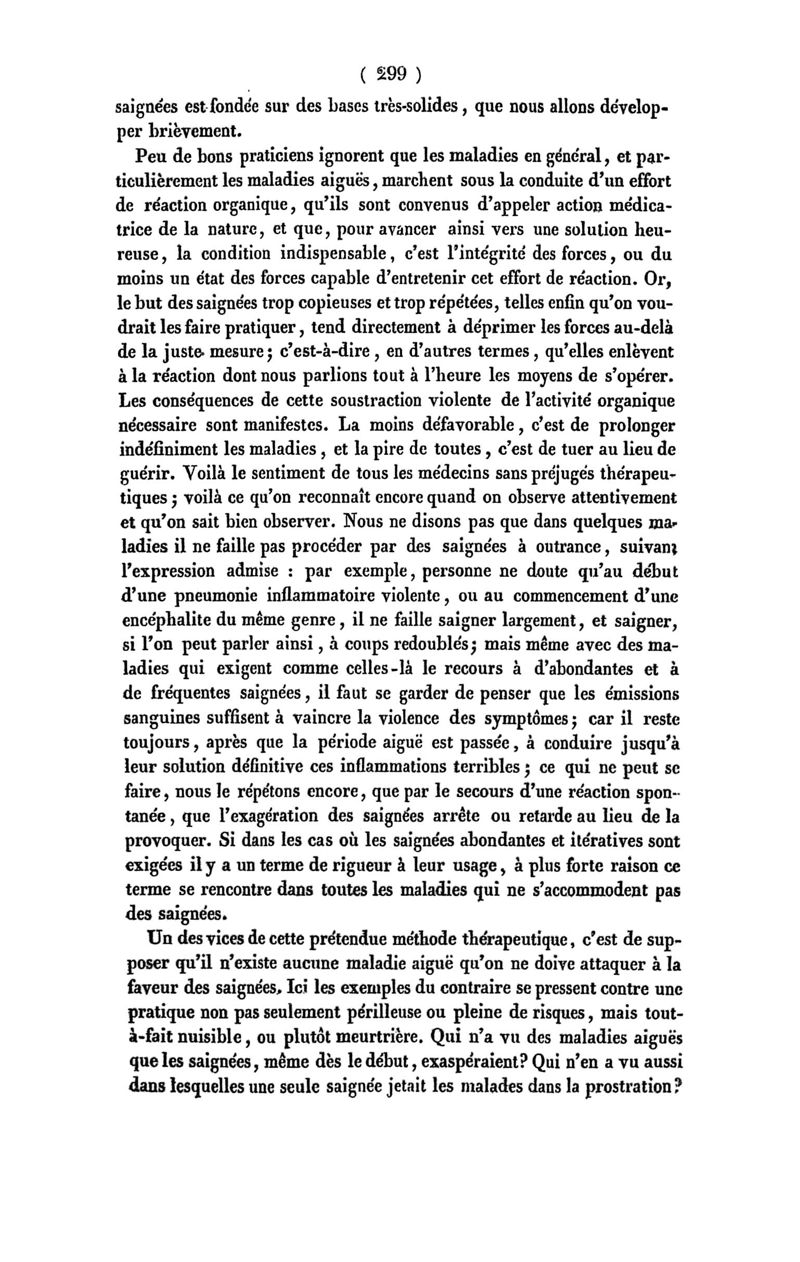 ( 299 )

saignées est fondée sur des bases très-solides, que nous allons développer brièvement.

Peu de bons praticiens ignorent que les maladies en général, et particulièrement les maladies aiguës, marchent sous la conduite d'un effort de réaction organique, qu'ils sont convenus d'appeler action médicatrice de la nature, et que, pour avancer ainsi vers une solution heureuse, la condition indispensable, c'est l'intégrité des forces, ou du moins un état des forces capable d'entretenir cet effort de réaction. Or, le but des saignées trop copieuses et trop répétées, telles enfin qu'on voudrait les faire pratiquer, tend directement à déprimer les forces au-delà de la juste mesure; c'est-à-dire, en d'autres termes, qu'elles enlèvent à la réaction dont nous parlions tout à l'heure les moyens de s'opérer. Les conséquences de cette soustraction violente de l'activité organique nécessaire sont manifestes. La moins défavorable, c'est de prolonger indéfiniment les maladies, et la pire de toutes, c'est de tuer au lieu de guérir. Voilà le sentiment de tous les médecins sans préjugés thérapeutiques; voilà ce qu'on reconnaît encore quand on observe attentivement et qu'on sait bien observer. Nous ne disons pas que dans quelques maladies il ne faille pas procéder par des saignées à outrance, suivant l'expression admise : par exemple, personne ne doute qu'au début d'une pneumonie inflammatoire violente, ou au commencement d'une encéphalite du même genre, il ne faille saigner largement, et saigner, si l'on peut parler ainsi, à coups redoublés; mais même avec des maladies qui exigent comme celles-là le recours à d'abondantes et à de fréquentes saignées, il faut se garder de penser que les émissions sanguines suffisent à vaincre la violence des symptômes; car il reste toujours, après que la période aiguë est passée, à conduire jusqu'à leur solution définitive ces inflammations terribles; ce qui ne peut se faire, nous le répétons encore, que par le secours d'une réaction spontanée, que l'exagération des saignées arrête ou retarde au lieu de la provoquer. Si dans les cas où les saignées abondantes et itératives sont exigées il y a un terme de rigueur à leur usage, à plus forte raison ce terme se rencontre dans toutes les maladies qui ne s'accommodent pas des saignées.

Un des vices de cette prétendue méthode thérapeutique, c'est de supposer qu'il n'existe aucune maladie aiguë qu'on ne doive attaquer à la faveur des saignées. Ici les exemples du contraire se pressent contre une pratique non pas seulement périlleuse ou pleine de risques, mais tout-à-fait nuisible, ou plutôt meurtrière. Qui n'a vu des maladies aiguës que les saignées, même dès le début, exaspéraient? Qui n'en a vu aussi dans lesquelles une seule saignée jetait les malades dans la prostration?